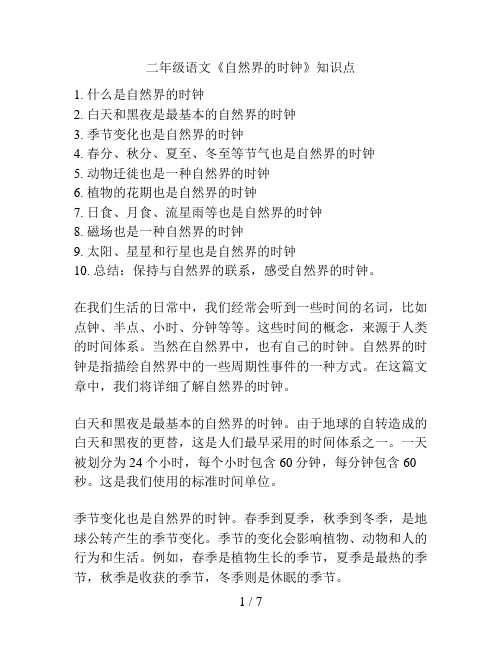 二年级语文《自然界的时钟》知识点

1. 什么是自然界的时钟
2. 白天和黑夜是最基本的自然界的时钟
3. 季节变化也是自然界的时钟
4. 春分、秋分、夏至、冬至等节气也是自然界的时钟
5. 动物迁徙也是一种自然界的时钟
6. 植物的花期也是自然界的时钟
7. 日食、月食、流星雨等也是自然界的时钟
8. 磁场也是一种自然界的时钟
9. 太阳、星星和行星也是自然界的时钟
10. 总结：保持与自然界的联系，感受自然界的时钟。

在我们生活的日常中，我们经常会听到一些时间的名词，比如点钟、半点、小时、分钟等等。这些时间的概念，来源于人类的时间体系。当然在自然界中，也有自己的时钟。自然界的时钟是指描绘自然界中的一些周期性事件的一种方式。在这篇文章中，我们将详细了解自然界的时钟。

白天和黑夜是最基本的自然界的时钟。由于地球的自转造成的白天和黑夜的更替，这是人们最早采用的时间体系之一。一天被划分为 24 个小时，每个小时包含 60 分钟，每分钟包含 60 秒。这是我们使用的标准时间单位。

季节变化也是自然界的时钟。春季到夏季，秋季到冬季，是地球公转产生的季节变化。季节的变化会影响植物、动物和人的行为和生活。例如，春季是植物生长的季节，夏季是最热的季节，秋季是收获的季节，冬季则是休眠的季节。

1 / 7